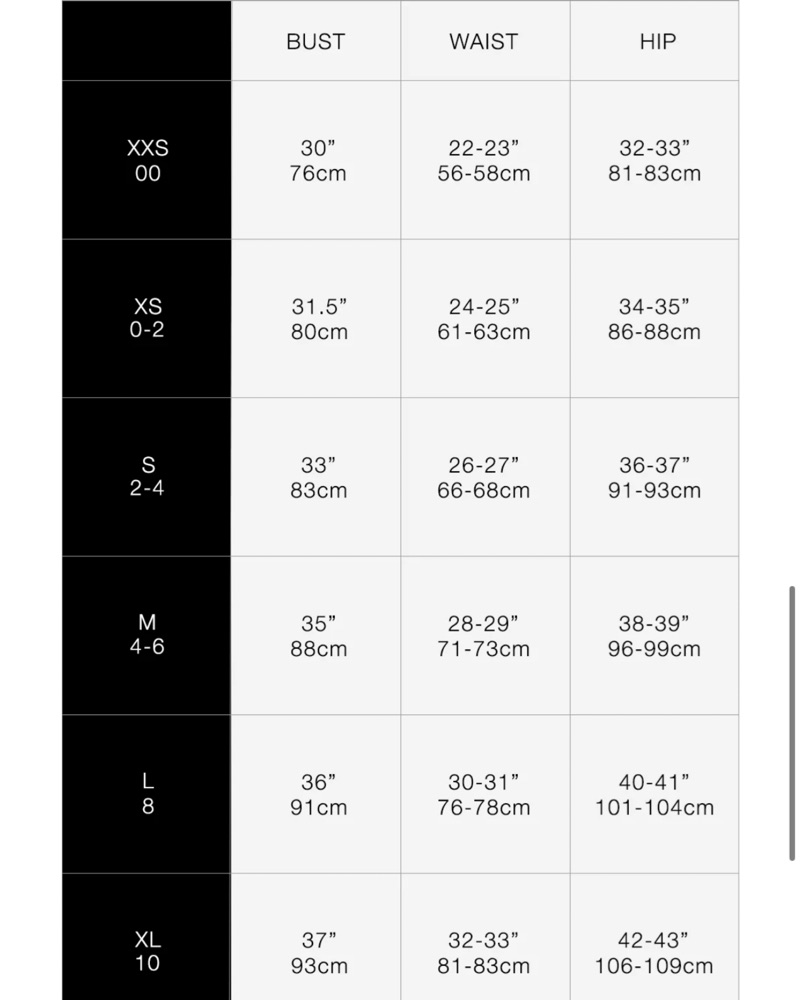 | | BUST | WAIST | HIP |
|---|---|---|---|
| XXS 00 | 30” 76cm | 22-23” 56-58cm | 32-33” 81-83cm |
| XS 0-2 | 31.5” 80cm | 24-25” 61-63cm | 34-35” 86-88cm |
| S 2-4 | 33” 83cm | 26-27” 66-68cm | 36-37” 91-93cm |
| M 4-6 | 35” 88cm | 28-29” 71-73cm | 38-39” 96-99cm |
| L 8 | 36” 91cm | 30-31” 76-78cm | 40-41” 101-104cm |
| XL 10 | 37” 93cm | 32-33” 81-83cm | 42-43” 106-109cm |